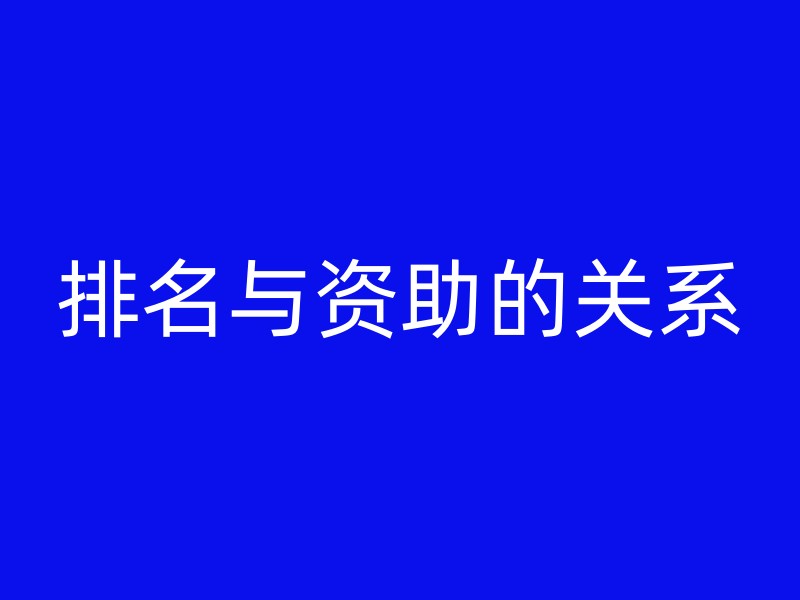 排名与资助的关系